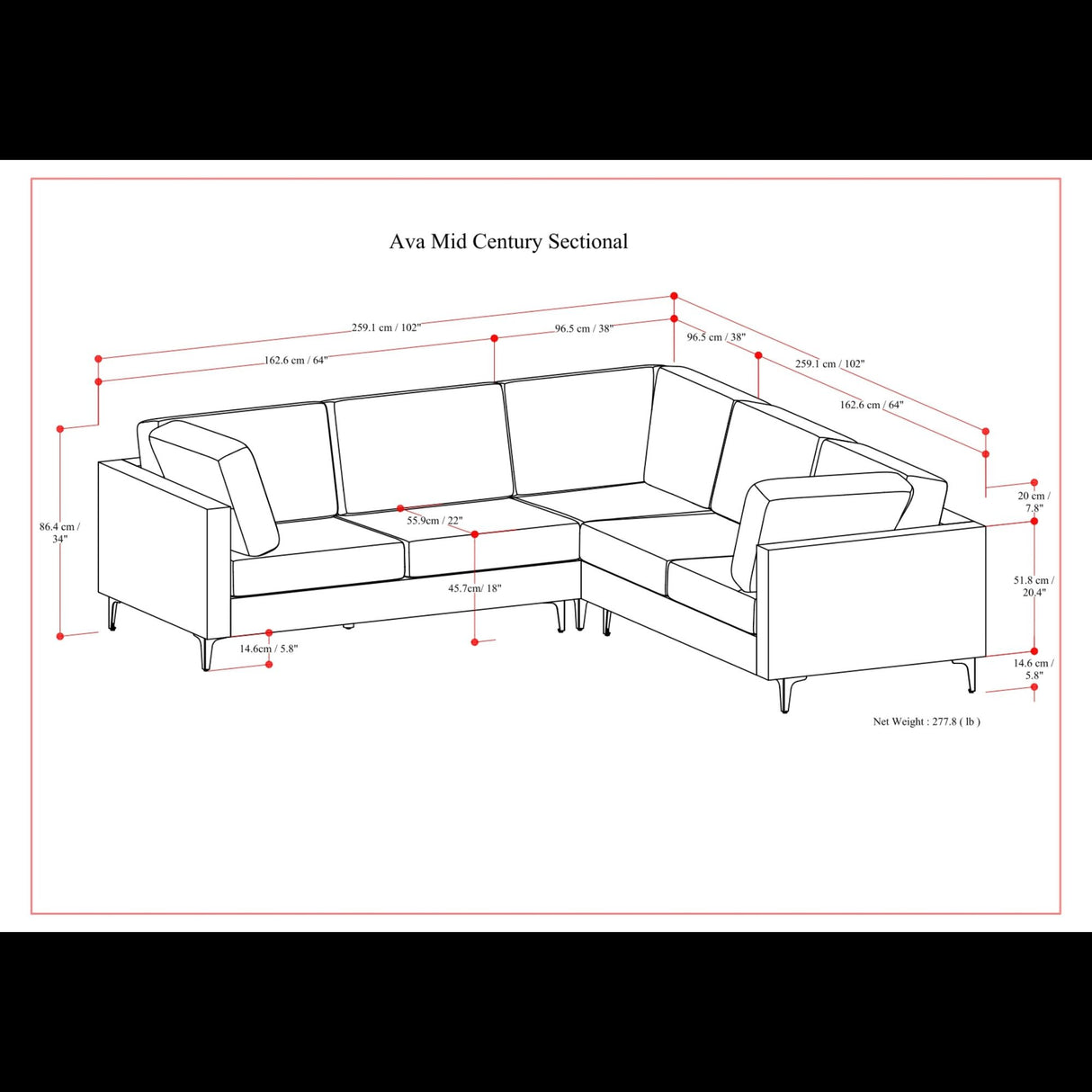 Ava Mid Century Sectional

259.1 cm / 102"

96.5 cm / 38"

162.6 cm / 64"

96.5 cm / 38"

259.1 cm / 102"

162.6 cm / 64"

86.4 cm / 34"

55.9cm / 22"

45.7cm/ 18"

14.6cm / 5.8"

20 cm / 7.8"

51.8 cm / 20.4"

14.6 cm / 5.8"

Net Weight : 277.8 ( lb )